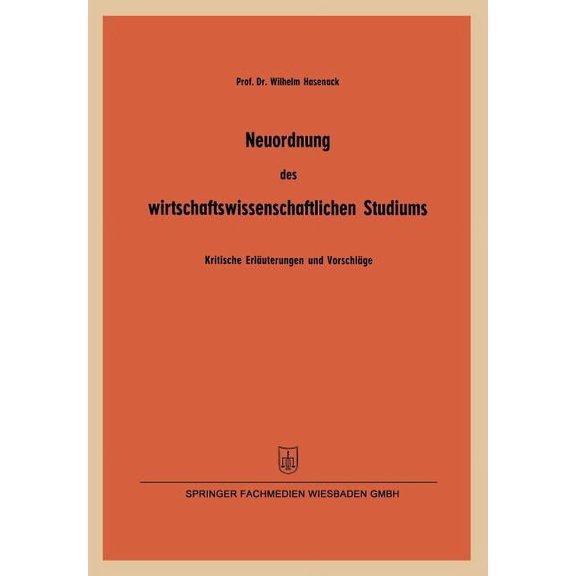 Prof. Dr. Wilhelm Hasenack

Neuordnung

des

wirtschaftswissenschaftlichen Studiums

Kritische Erläuterungen und Vorschläge

SPRINGER FACHMEDIEN WIESBADEN GMBH